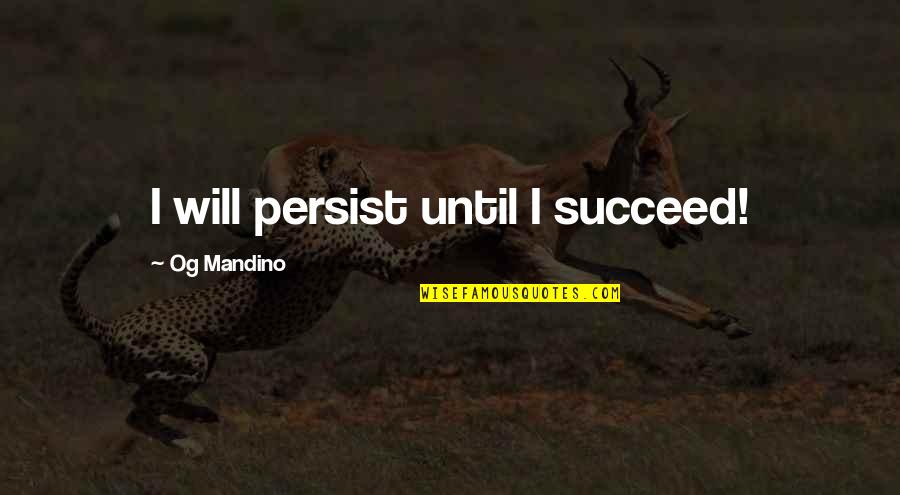 I will persist until I succeed!

~ Og Mandino

WISEFAMOUSQUOTES.COM